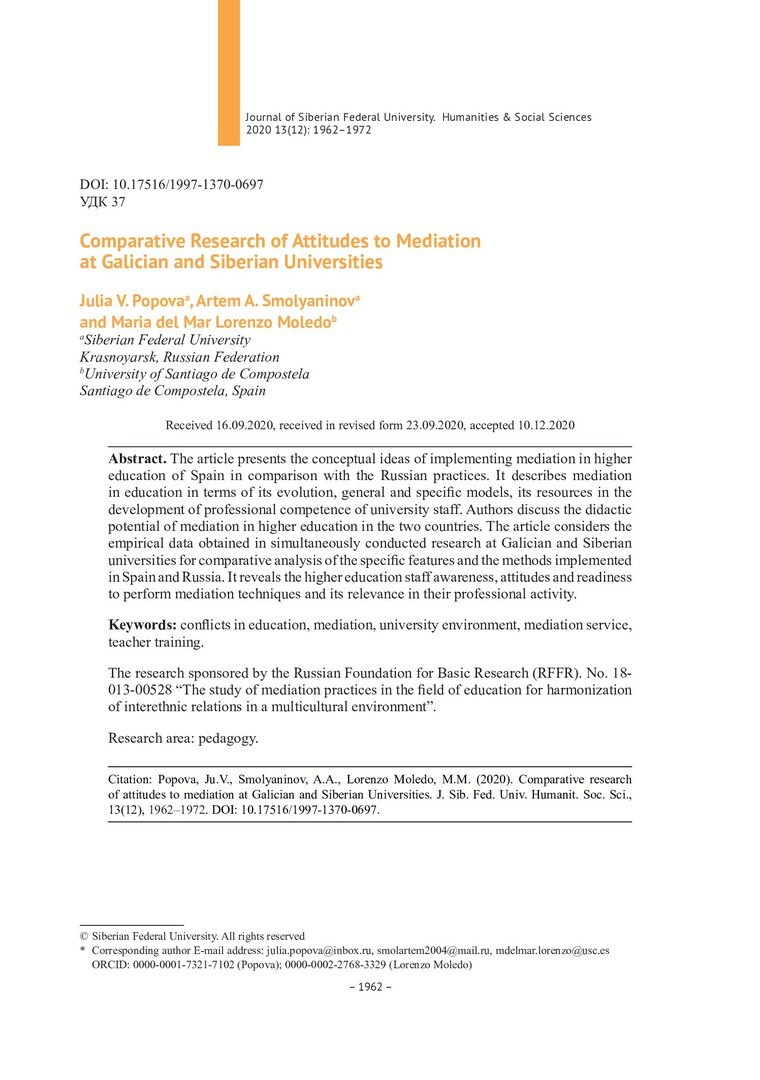 Journal of Siberian Federal University. Humanities & Social Sciences 2020 13(12): 1962–1972

DOI: 10.17516/1997-1370-0697
УДК 37

Comparative Research of Attitudes to Mediation at Galician and Siberian Universities

Julia V. Popova$^a$, Artem A. Smolyaninov$^a$ and Maria del Mar Lorenzo Moledo$^b$
$^a$Siberian Federal University
Krasnoyarsk, Russian Federation
$^b$University of Santiago de Compostela
Santiago de Compostela, Spain

Received 16.09.2020, received in revised form 23.09.2020, accepted 10.12.2020

Abstract. The article presents the conceptual ideas of implementing mediation in higher education of Spain in comparison with the Russian practices. It describes mediation in education in terms of its evolution, general and specific models, its resources in the development of professional competence of university staff. Authors discuss the didactic potential of mediation in higher education in the two countries. The article considers the empirical data obtained in simultaneously conducted research at Galician and Siberian universities for comparative analysis of the specific features and the methods implemented in Spain and Russia. It reveals the higher education staff awareness, attitudes and readiness to perform mediation techniques and its relevance in their professional activity.

Keywords: conflicts in education, mediation, university environment, mediation service, teacher training.

The research sponsored by the Russian Foundation for Basic Research (RFFR). No. 18-013-00528 “The study of mediation practices in the field of education for harmonization of interethnic relations in a multicultural environment”.

Research area: pedagogy.

Citation: Popova, Ju.V., Smolyaninov, A.A., Lorenzo Moledo, M.M. (2020). Comparative research of attitudes to mediation at Galician and Siberian Universities. J. Sib. Fed. Univ. Humanit. Soc. Sci., 13(12), 1962–1972. DOI: 10.17516/1997-1370-0697.

© Siberian Federal University. All rights reserved
* Corresponding author E-mail address: julia.popova@inbox.ru, smolartem2004@mail.ru, mdelmar.lorenzo@usc.es
ORCID: 0000-0001-7321-7102 (Popova); 0000-0002-2768-3329 (Lorenzo Moledo)

– 1962 –